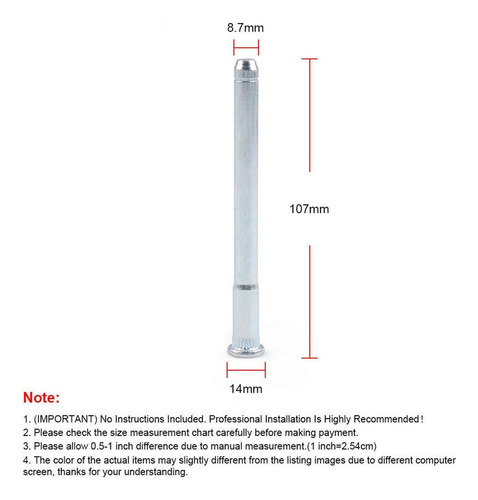 8.7mm

107mm

14mm

Note:

1. (IMPORTANT) No Instructions Included. Professional Installation Is Highly Recommended!
2. Please check the size measurement chart carefully before making payment.
3. Please allow 0.5-1 inch difference due to manual measurement.(1 inch=2.54cm)
4. The color of the actual items may slightly different from the listing images due to different computer screen, thanks for your understanding.